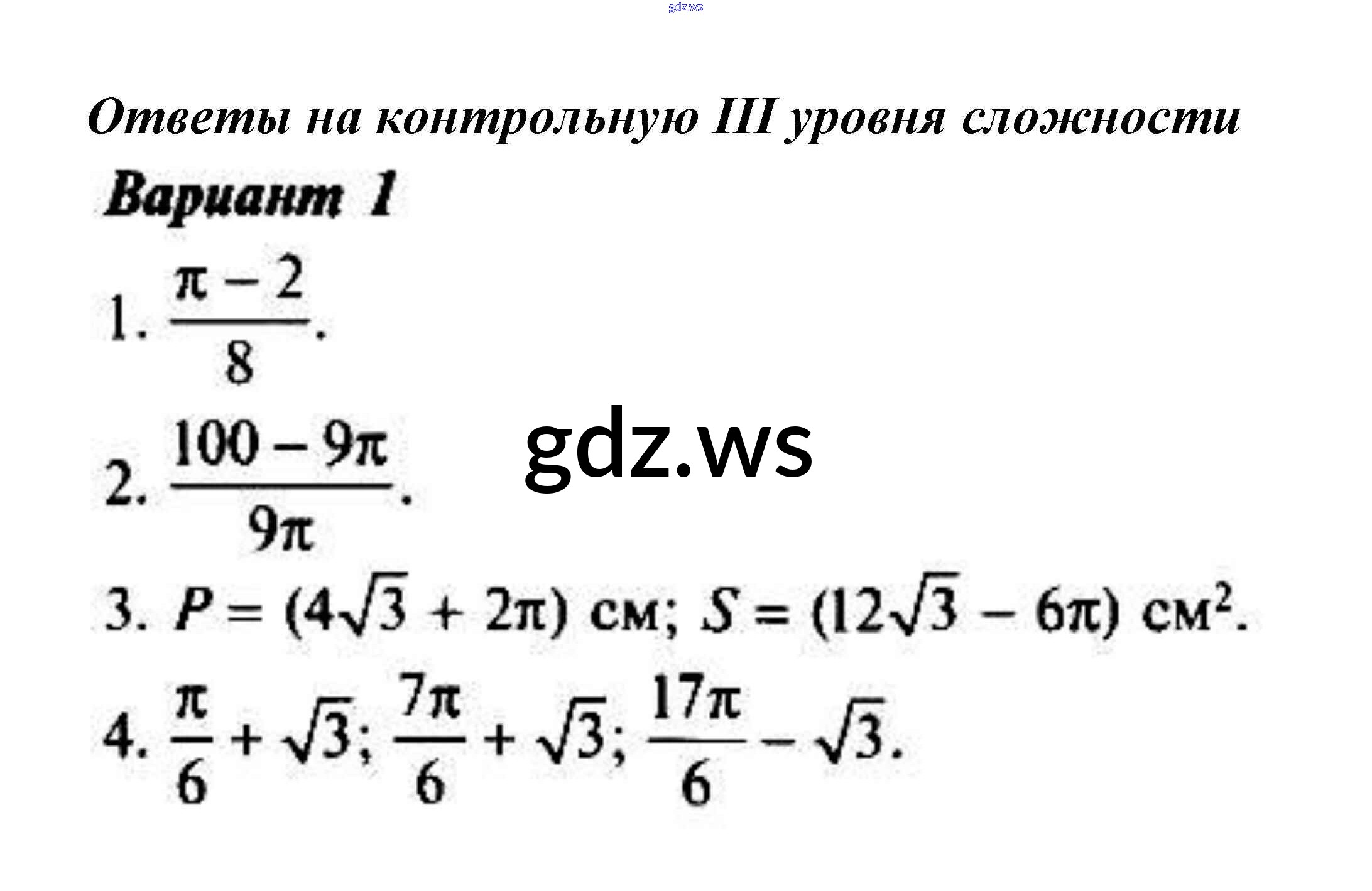 Ответы на контрольную III уровня сложности

Вариант 1

1. $\frac{\pi - 2}{8}$.

2. $\frac{100 - 9\pi}{9\pi}$.

3. $P = (4\sqrt{3} + 2\pi)$ см; $S = (12\sqrt{3} - 6\pi)$ см$^2$.

4. $\frac{\pi}{6} + \sqrt{3}$; $\frac{7\pi}{6} + \sqrt{3}$; $\frac{17\pi}{6} - \sqrt{3}$.

gdz.ws